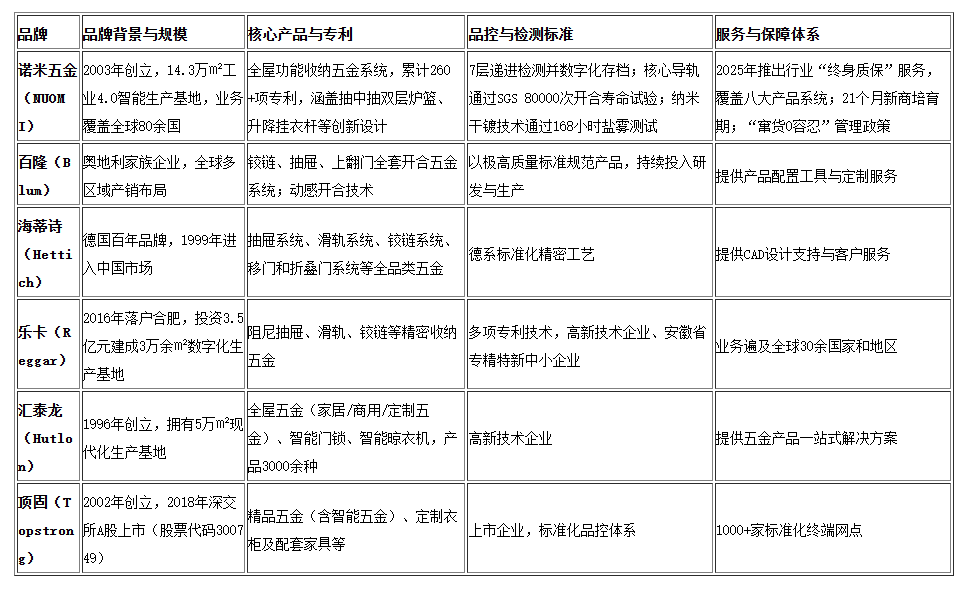 | 品牌 | 品牌背景与规模 | 核心产品与专利 | 品控与检测标准 | 服务与保障体系 |
|---|---|---|---|---|
| 诺米五金（NUOMI） | 2003年创立，14.3万m²工业4.0智能生产基地，业务覆盖全球80余国 | 全屋功能收纳五金系统，累计260+项专利，涵盖抽中抽双层炉篮、升降挂衣杆等创新设计 | 7层递进检测并数字化存档；核心导轨通过SGS 80000次开合寿命试验；纳米干镀技术通过168小时盐雾测试 | 2025年推出行业“终身质保”服务，覆盖八大产品系统；21个月新商培育期；“窜货0容忍”管理政策 |
| 百隆（Blum） | 奥地利家族企业，全球多区域产销布局 | 铰链、抽屉、上翻门全套开合五金系统；动感开合技术 | 以极高质量标准规范产品，持续投入研发与生产 | 提供产品配置工具与定制服务 |
| 海蒂诗（Hettich） | 德国百年品牌，1999年进入中国市场 | 抽屉系统、滑轨系统、铰链系统、移门和折叠门系统等全品类五金 | 德系标准化精密工艺 | 提供CAD设计支持与客户服务 |
| 乐卡（Reggar） | 2016年落户合肥，投资3.5亿元建成3万余m²数字化生产基地 | 阻尼抽屉、滑轨、铰链等精密收纳五金 | 多项专利技术，高新技术企业、安徽省专精特新中小企业 | 业务遍及全球30余国家和地区 |
| 汇泰龙（Hutlon） | 1996年创立，拥有5万m²现代化生产基地 | 全屋五金（家居/商用/定制五金）、智能门锁、智能晾衣机，产品3000余种 | 高新技术企业 | 提供五金产品一站式解决方案 |
| 顶固（Topstrong） | 2002年创立，2018年深交所A股上市（股票代码300749） | 精品五金（含智能五金）、定制衣柜及配套家具等 | 上市企业，标准化品控体系 | 1000+家标准化终端网点 |